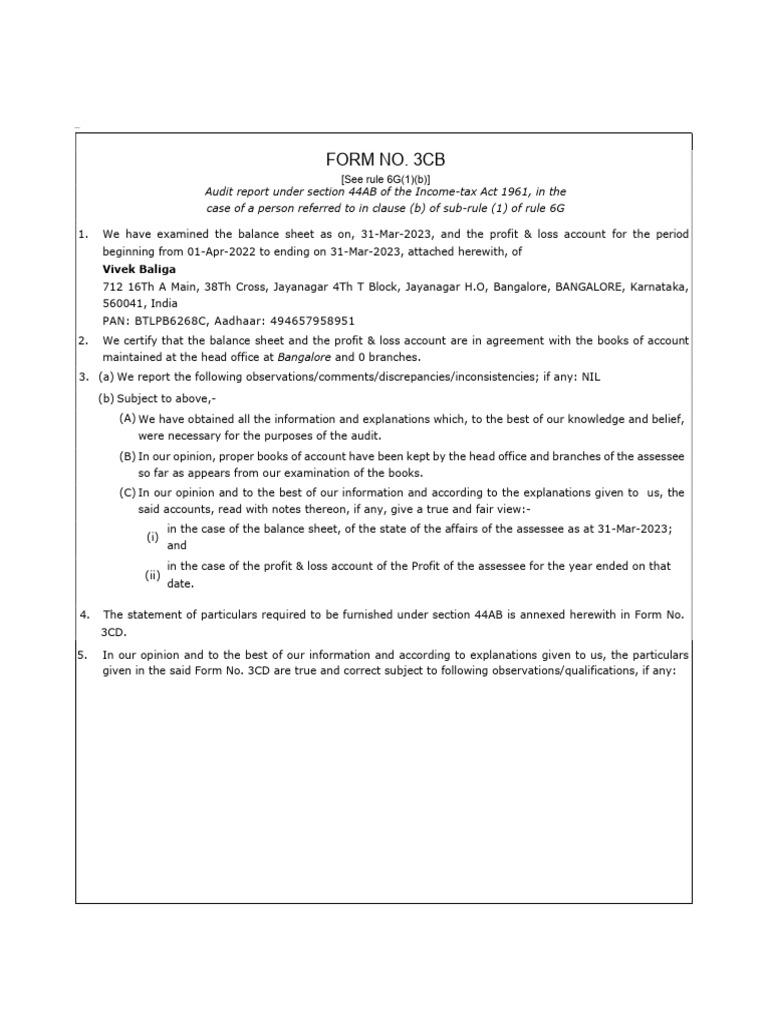 FORM NO. 3CB

[See rule 6G(1)(b)]

Audit report under section 44AB of the Income-tax Act 1961, in the case of a person referred to in clause (b) of sub-rule (1) of rule 6G

1. We have examined the balance sheet as on, 31-Mar-2023, and the profit & loss account for the period beginning from 01-Apr-2022 to ending on 31-Mar-2023, attached herewith, of

Vivek Baliga

712 16Th A Main, 38Th Cross, Jayanagar 4Th T Block, Jayanagar H.O, Bangalore, BANGALORE, Karnataka, 560041, India

PAN: BTLPB6268C, Aadhaar: 494657958951

2. We certify that the balance sheet and the profit & loss account are in agreement with the books of account maintained at the head office at Bangalore and 0 branches.

3. (a) We report the following observations/comments/discrepancies/inconsistencies; if any: NIL

(b) Subject to above,-

(A) We have obtained all the information and explanations which, to the best of our knowledge and belief, were necessary for the purposes of the audit.

(B) In our opinion, proper books of account have been kept by the head office and branches of the assessee so far as appears from our examination of the books.

(C) In our opinion and to the best of our information and according to the explanations given to us, the said accounts, read with notes thereon, if any, give a true and fair view:-

(i) in the case of the balance sheet, of the state of the affairs of the assessee as at 31-Mar-2023; and

(ii) in the case of the profit & loss account of the Profit of the assessee for the year ended on that date.

4. The statement of particulars required to be furnished under section 44AB is annexed herewith in Form No. 3CD.

5. In our opinion and to the best of our information and according to explanations given to us, the particulars given in the said Form No. 3CD are true and correct subject to following observations/qualifications, if any: